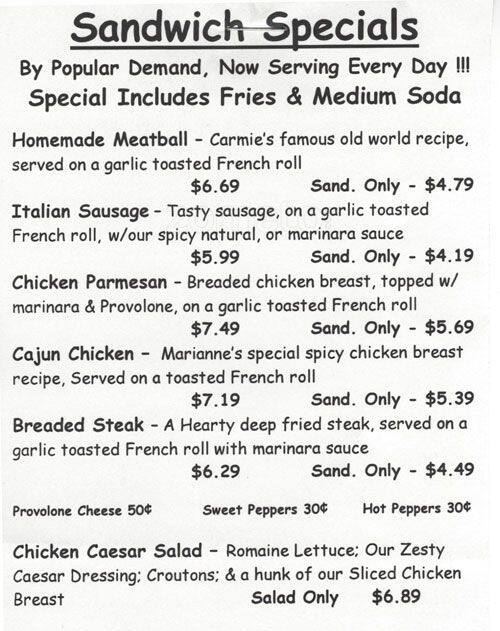 Sandwich Specials

By Popular Demand, Now Serving Every Day !!!

Special Includes Fries & Medium Soda

Homemade Meatball - Carmie's famous old world recipe, served on a garlic toasted French roll

$6.69 Sand. Only - $4.79

Italian Sausage - Tasty sausage, on a garlic toasted French roll, w/our spicy natural, or marinara sauce

$5.99 Sand. Only - $4.19

Chicken Parmesan - Breaded chicken breast, topped w/ marinara & Provolone, on a garlic toasted French roll

$7.49 Sand. Only - $5.69

Cajun Chicken - Marianne's special spicy chicken breast recipe, Served on a toasted French roll

$7.19 Sand. Only - $5.39

Breaded Steak - A Hearty deep fried steak, served on a garlic toasted French roll with marinara sauce

$6.29 Sand. Only - $4.49

Provolone Cheese 50¢ Sweet Peppers 30¢ Hot Peppers 30¢

Chicken Caesar Salad - Romaine Lettuce; Our Zesty Caesar Dressing; Croutons; & a hunk of our Sliced Chicken Breast Salad Only $6.89